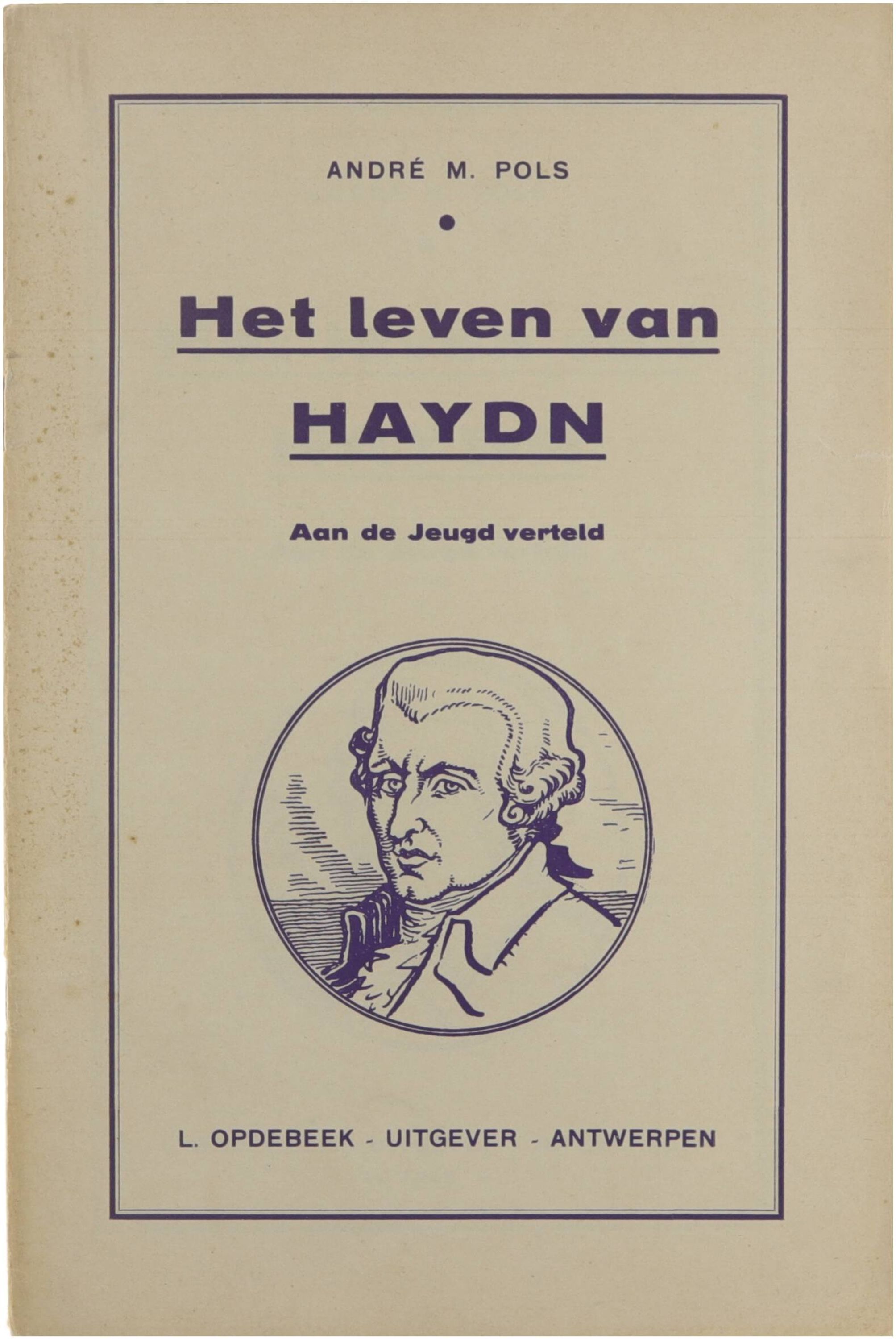 ANDRÉ M. POLS

•

Het leven van

HAYDN

Aan de Jeugd verteld

L. OPDEBEEK - UITGEVER - ANTWERPEN